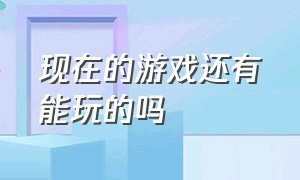 现在的游戏还有能玩的吗